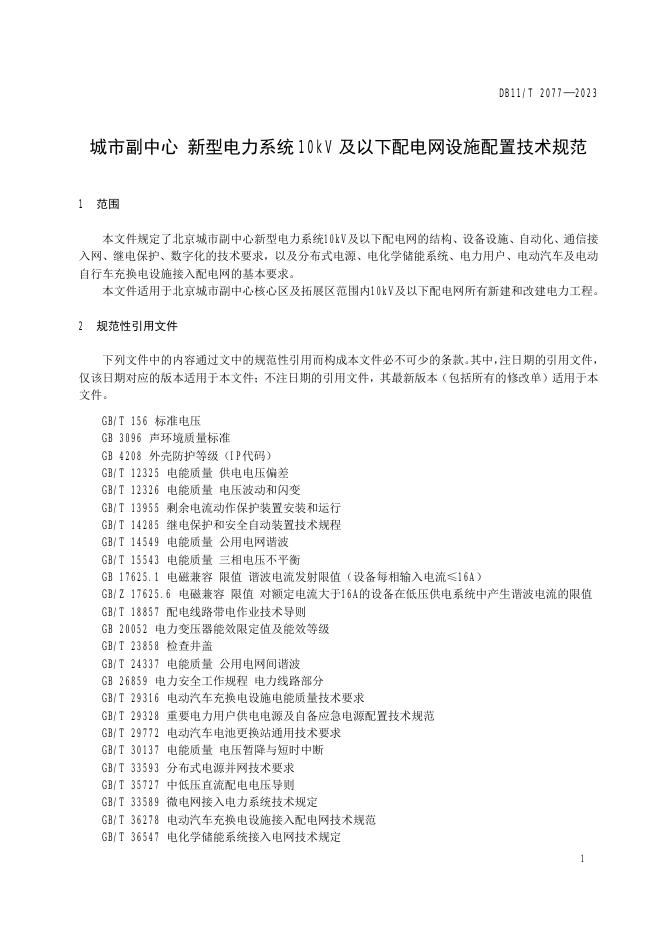 DB11/T 2077—2023

城市副中心 新型电力系统10kV及以下配电网设施配置技术规范

1 范围

本文件规定了北京城市副中心新型电力系统10kV及以下配电网的结构、设备设施、自动化、通信接入网、继电保护、数字化的技术要求，以及分布式电源、电化学储能系统、电力用户、电动汽车及电动自行车充换电设施接入配电网的基本要求。

本文件适用于北京城市副中心核心区及拓展区范围内10kV及以下配电网所有新建和改建电力工程。

2 规范性引用文件

下列文件中的内容通过文中的规范性引用而构成本文件必不可少的条款。其中，注日期的引用文件，仅该日期对应的版本适用于本文件；不注日期的引用文件，其最新版本（包括所有的修改单）适用于本文件。

GB/T 156 标准电压
GB 3096 声环境质量标准
GB 4208 外壳防护等级（IP代码）
GB/T 12325 电能质量 供电电压偏差
GB/T 12326 电能质量 电压波动和闪变
GB/T 13955 剩余电流动作保护装置安装和运行
GB/T 14285 继电保护和安全自动装置技术规程
GB/T 14549 电能质量 公用电网谐波
GB/T 15543 电能质量 三相电压不平衡
GB 17625.1 电磁兼容 限值 谐波电流发射限值（设备每相输入电流≤16A）
GB/Z 17625.6 电磁兼容 限值 对额定电流大于16A的设备在低压供电系统中产生谐波电流的限值
GB/T 18857 配电线路带电作业技术导则
GB 20052 电力变压器能效限定值及能效等级
GB/T 23858 检查井盖
GB/T 24337 电能质量 公用电网间谐波
GB 26859 电力安全工作规程 电力线路部分
GB/T 29316 电动汽车充换电设施电能质量技术要求
GB/T 29328 重要电力用户供电电源及自备应急电源配置技术规范
GB/T 29772 电动汽车电池更换站通用技术要求
GB/T 30137 电能质量 电压暂降与短时中断
GB/T 33593 分布式电源并网技术要求
GB/T 35727 中低压直流配电电压导则
GB/T 33589 微电网接入电力系统技术规定
GB/T 36278 电动汽车充换电设施接入配电网技术规范
GB/T 36547 电化学储能系统接入电网技术规定

1